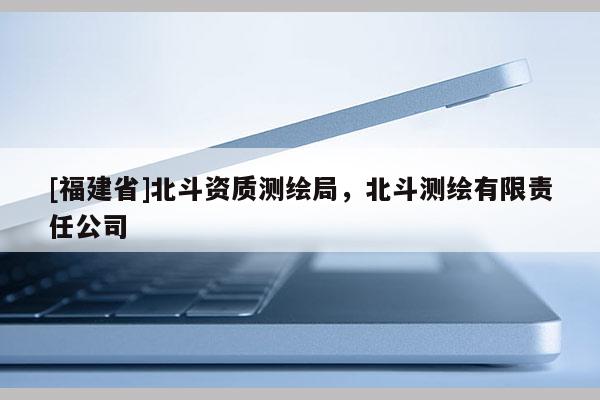 [福建省]北斗资质测绘局，北斗测绘有限责任公司